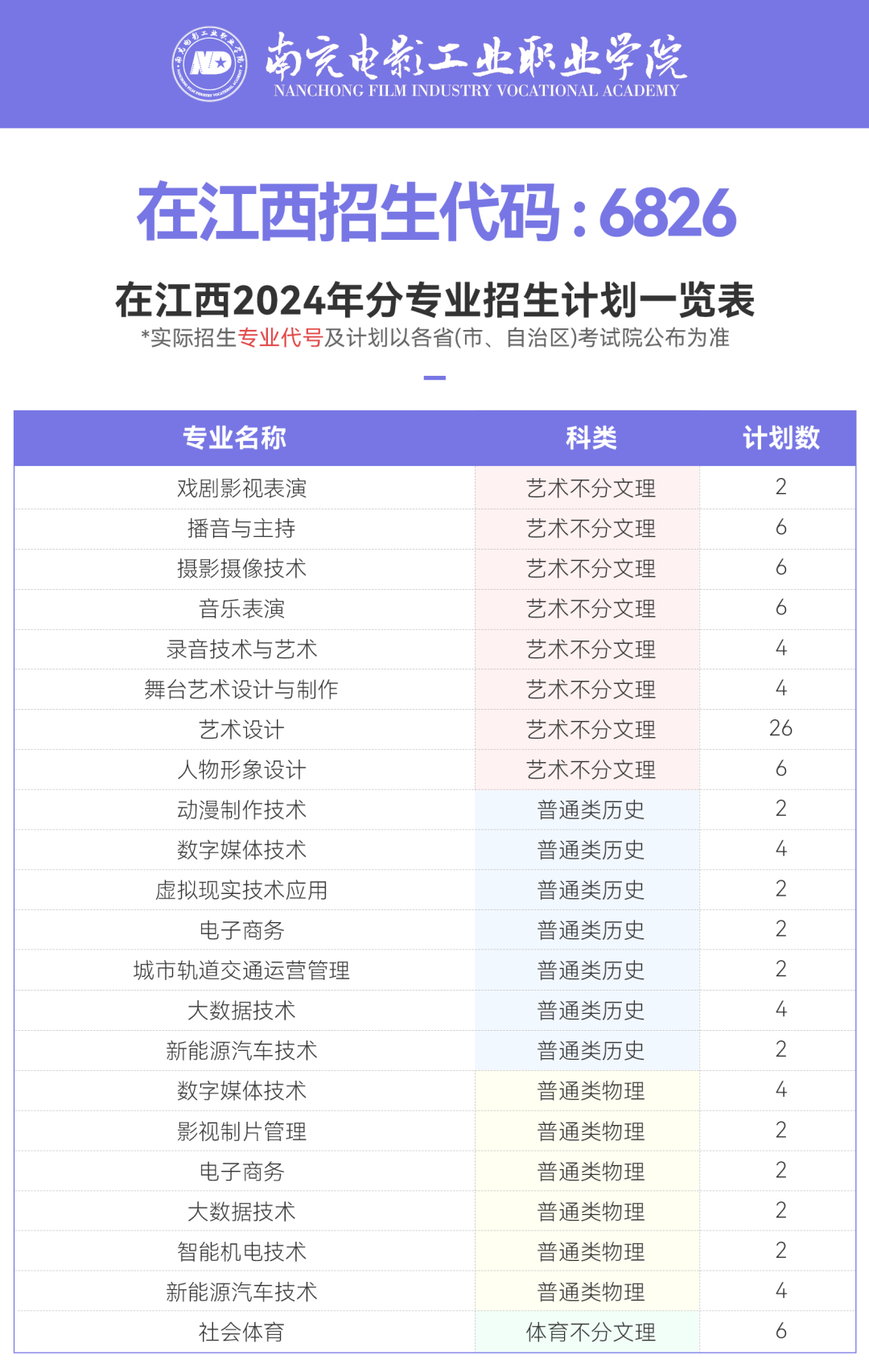 南充电影工业职业学院
NANCHONG FILM INDUSTRY VOCATIONAL ACADEMY

在江西招生代码：6826

在江西2024年分专业招生计划一览表
*实际招生专业代号及计划以各省(市、自治区)考试院公布为准

| 专业名称 | 科类 | 计划数 |
|---|---|---|
| 戏剧影视表演 | 艺术不分文理 | 2 |
| 播音与主持 | 艺术不分文理 | 6 |
| 摄影摄像技术 | 艺术不分文理 | 6 |
| 音乐表演 | 艺术不分文理 | 6 |
| 录音技术与艺术 | 艺术不分文理 | 4 |
| 舞台艺术设计与制作 | 艺术不分文理 | 4 |
| 艺术设计 | 艺术不分文理 | 26 |
| 人物形象设计 | 艺术不分文理 | 6 |
| 动漫制作技术 | 普通类历史 | 2 |
| 数字媒体技术 | 普通类历史 | 4 |
| 虚拟现实技术应用 | 普通类历史 | 2 |
| 电子商务 | 普通类历史 | 2 |
| 城市轨道交通运营管理 | 普通类历史 | 2 |
| 大数据技术 | 普通类历史 | 4 |
| 新能源汽车技术 | 普通类历史 | 2 |
| 数字媒体技术 | 普通类物理 | 4 |
| 影视制片管理 | 普通类物理 | 2 |
| 电子商务 | 普通类物理 | 2 |
| 大数据技术 | 普通类物理 | 2 |
| 智能机电技术 | 普通类物理 | 2 |
| 新能源汽车技术 | 普通类物理 | 4 |
| 社会体育 | 体育不分文理 | 6 |